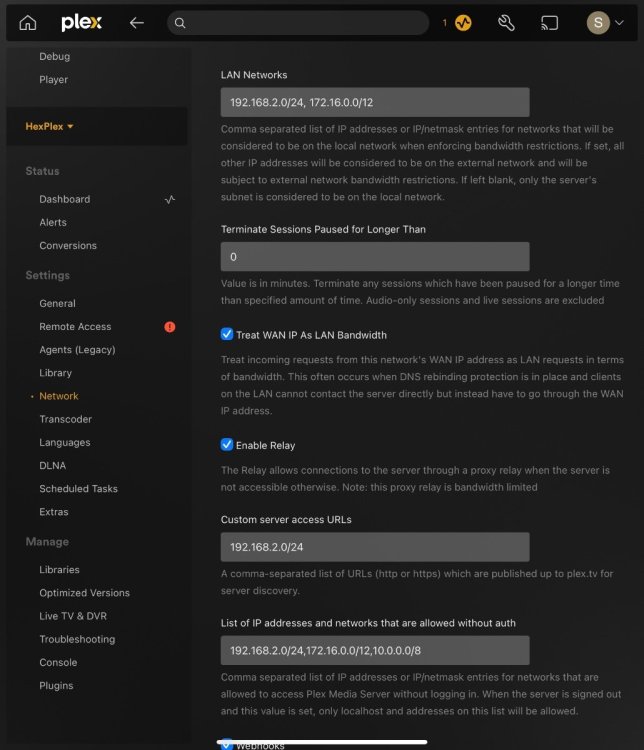 plex

1

S

Debug

Player

HexPlex

Status

Dashboard

Alerts

Conversions

Settings

General

Remote Access

Agents (Legacy)

Library

Network

Transcoder

Languages

DLNA

Scheduled Tasks

Extras

Manage

Libraries

Optimized Versions

Live TV & DVR

Troubleshooting

Console

Plugins

LAN Networks

192.168.2.0/24, 172.16.0.0/12

Comma separated list of IP addresses or IP/netmask entries for networks that will be considered to be on the local network when enforcing bandwidth restrictions. If set, all other IP addresses will be considered to be on the external network and will be subject to external network bandwidth restrictions. If left blank, only the server's subnet is considered to be on the local network.

Terminate Sessions Paused for Longer Than

0

Value is in minutes. Terminate any sessions which have been paused for a longer time than specified amount of time. Audio-only sessions and live sessions are excluded

Treat WAN IP As LAN Bandwidth

Treat incoming requests from this network's WAN IP address as LAN requests in terms of bandwidth. This often occurs when DNS rebinding protection is in place and clients on the LAN cannot contact the server directly but instead have to go through the WAN IP address.

Enable Relay

The Relay allows connections to the server through a proxy relay when the server is not accessible otherwise. Note: this proxy relay is bandwidth limited

Custom server access URLs

192.168.2.0/24

A comma-separated list of URLs (http or https) which are published up to plex.tv for server discovery.

List of IP addresses and networks that are allowed without auth

192.168.2.0/24,172.16.0.0/12,10.0.0.0/8

Comma separated list of IP addresses or IP/netmask entries for networks that are allowed to access Plex Media Server without logging in. When the server is signed out and this value is set, only localhost and addresses on this list will be allowed.

Webhooks